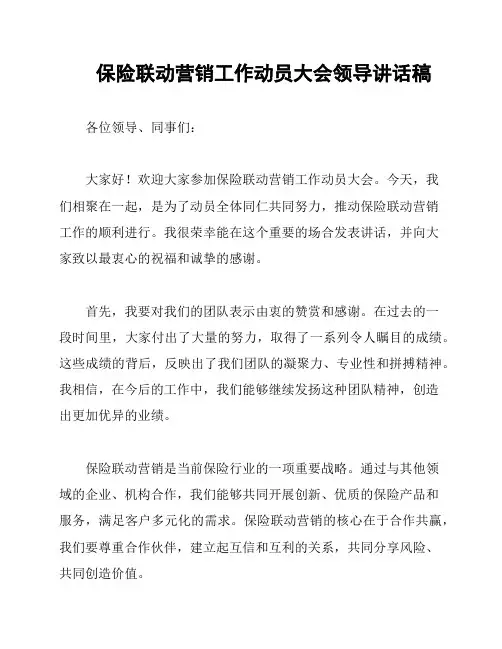 保险联动营销工作动员大会领导讲话稿

各位领导、同事们:

大家好！欢迎大家参加保险联动营销工作动员大会。今天，我们相聚在一起，是为了动员全体同仁共同努力，推动保险联动营销工作的顺利进行。我很荣幸能在这个重要的场合发表讲话，并向大家致以最衷心的祝福和诚挚的感谢。

首先，我要对我们的团队表示由衷的赞赏和感谢。在过去的一段时间里，大家付出了大量的努力，取得了一系列令人瞩目的成绩。这些成绩的背后，反映出了我们团队的凝聚力、专业性和拼搏精神。我相信，在今后的工作中，我们能够继续发扬这种团队精神，创造出更加优异的业绩。

保险联动营销是当前保险行业的一项重要战略。通过与其他领域的企业、机构合作，我们能够共同开展创新、优质的保险产品和服务，满足客户多元化的需求。保险联动营销的核心在于合作共赢，我们要尊重合作伙伴，建立起互信和互利的关系，共同分享风险、共同创造价值。